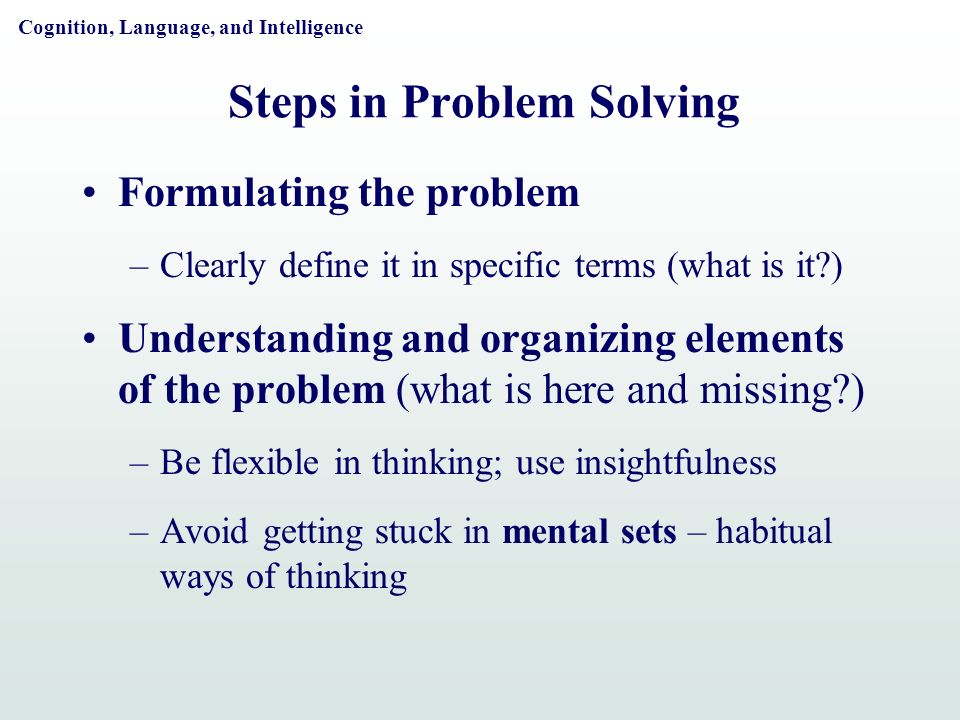 Cognition, Language, and Intelligence

Steps in Problem Solving

• Formulating the problem

– Clearly define it in specific terms (what is it?)

• Understanding and organizing elements of the problem (what is here and missing?)

– Be flexible in thinking; use insightfulness

– Avoid getting stuck in mental sets – habitual ways of thinking